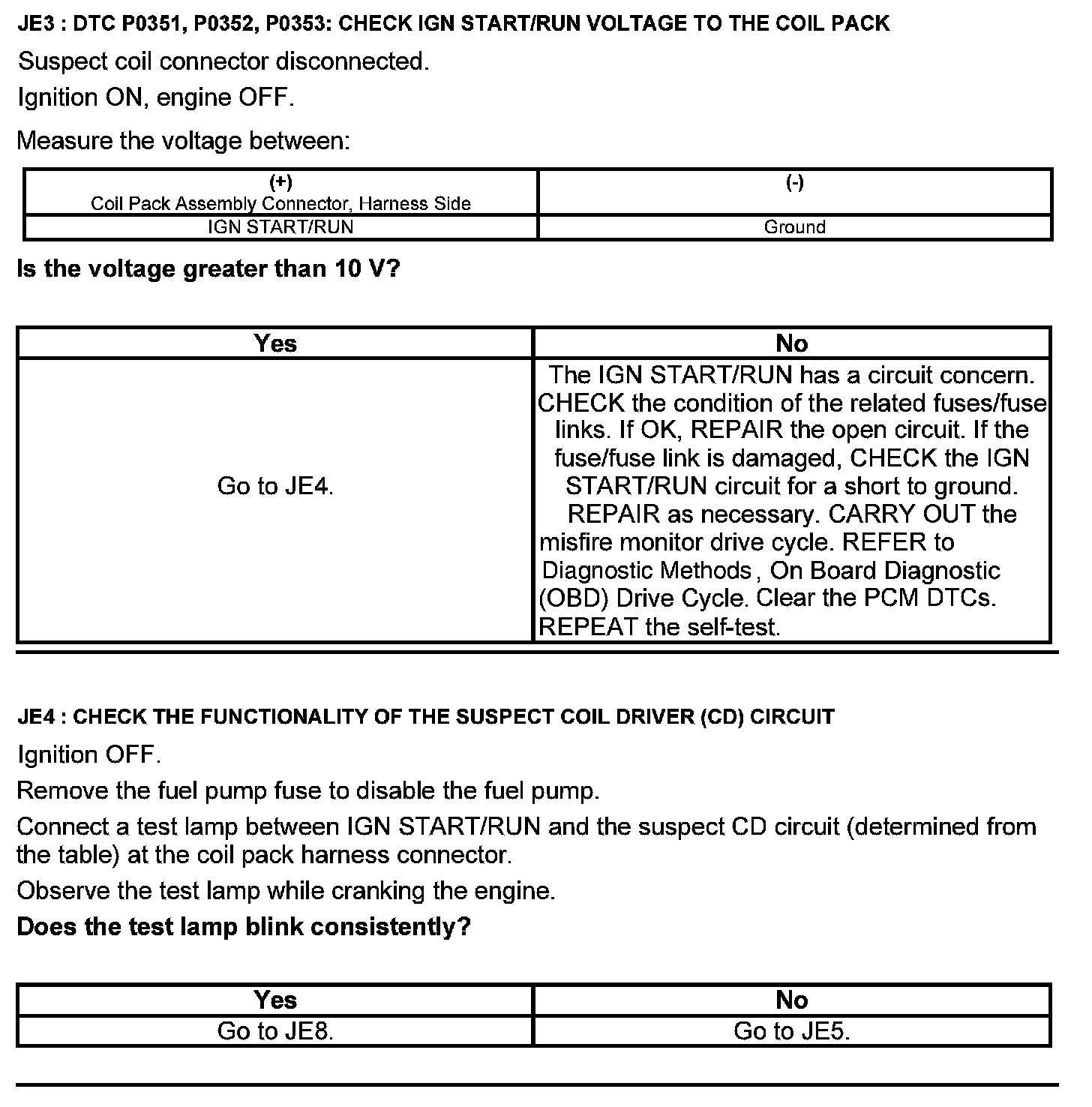 JE3 : DTC P0351, P0352, P0353: CHECK IGN START/RUN VOLTAGE TO THE COIL PACK

Suspect coil connector disconnected.

Ignition ON, engine OFF.

Measure the voltage between:

| (+) Coil Pack Assembly Connector, Harness Side | (-) |
|---|---|
| IGN START/RUN | Ground |

Is the voltage greater than 10 V?

| Yes | No |
|---|---|
| Go to JE4. | The IGN START/RUN has a circuit concern. CHECK the condition of the related fuses/fuse links. If OK, REPAIR the open circuit. If the fuse/fuse link is damaged, CHECK the IGN START/RUN circuit for a short to ground. REPAIR as necessary. CARRY OUT the misfire monitor drive cycle. REFER to Diagnostic Methods , On Board Diagnostic (OBD) Drive Cycle. Clear the PCM DTCs. REPEAT the self-test. |

JE4 : CHECK THE FUNCTIONALITY OF THE SUSPECT COIL DRIVER (CD) CIRCUIT

Ignition OFF.

Remove the fuel pump fuse to disable the fuel pump.

Connect a test lamp between IGN START/RUN and the suspect CD circuit (determined from the table) at the coil pack harness connector.

Observe the test lamp while cranking the engine.

Does the test lamp blink consistently?

| Yes | No |
|---|---|
| Go to JE8. | Go to JE5. |